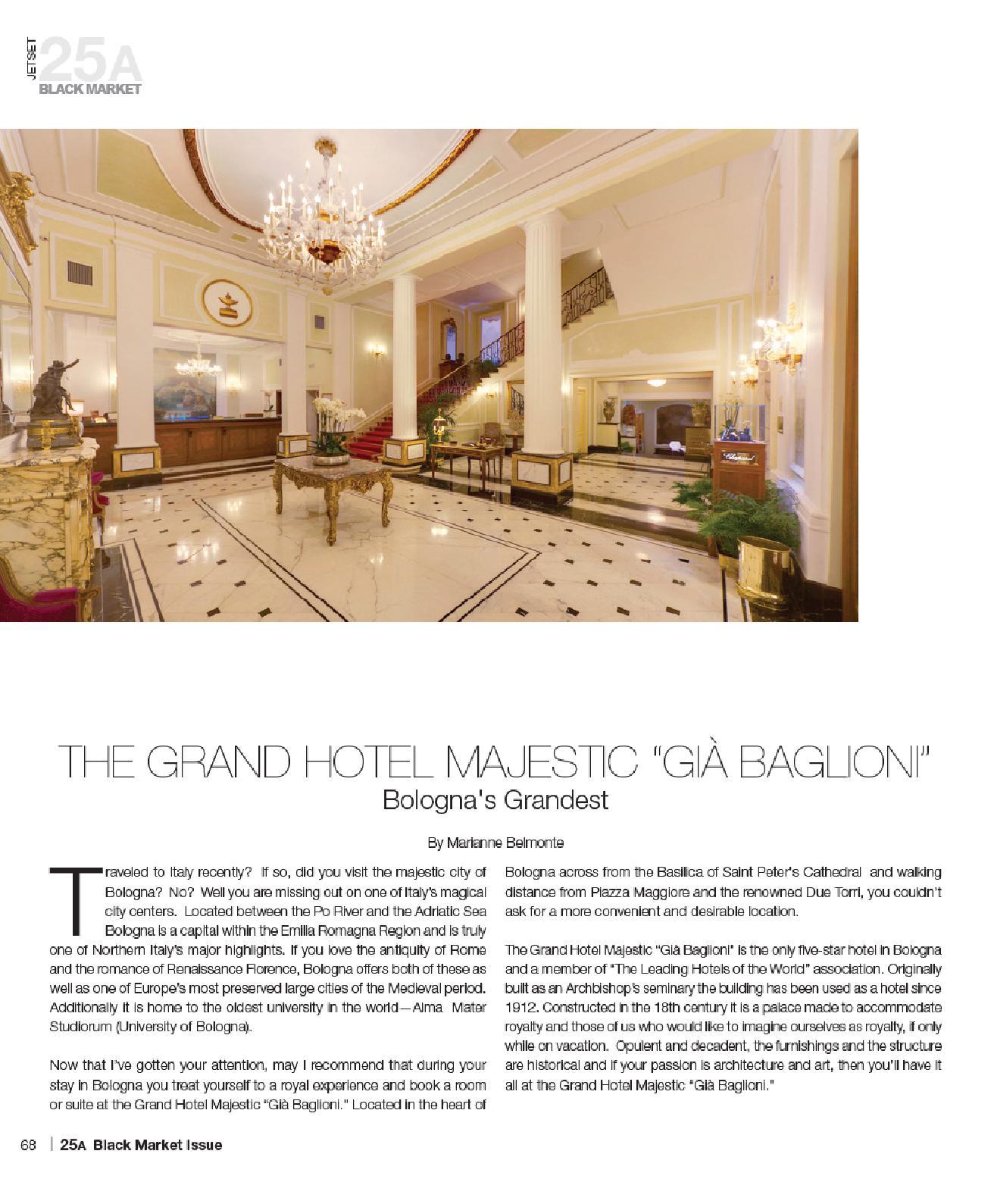 JETSET 25A BLACK MARKET

THE GRAND HOTEL MAJESTIC "GIÀ BAGLIONI"
Bologna's Grandest

By Marianne Belmonte

Traveled to Italy recently? If so, did you visit the majestic city of Bologna? No? Well you are missing out on one of Italy's magical city centers. Located between the Po River and the Adriatic Sea Bologna is a capital within the Emilia Romagna Region and is truly one of Northern Italy's major highlights. If you love the antiquity of Rome and the romance of Renaissance Florence, Bologna offers both of these as well as one of Europe's most preserved large cities of the Medieval period. Additionally it is home to the oldest university in the world—Alma Mater Studiorum (University of Bologna).

Now that I've gotten your attention, may I recommend that during your stay in Bologna you treat yourself to a royal experience and book a room or suite at the Grand Hotel Majestic "Già Baglioni." Located in the heart of Bologna across from the Basilica of Saint Peter's Cathedral and walking distance from Piazza Maggiore and the renowned Due Torri, you couldn't ask for a more convenient and desirable location.

The Grand Hotel Majestic "Già Baglioni" is the only five-star hotel in Bologna and a member of "The Leading Hotels of the World" association. Originally built as an Archbishop's seminary the building has been used as a hotel since 1912. Constructed in the 18th century it is a palace made to accommodate royalty and those of us who would like to imagine ourselves as royalty, if only while on vacation. Opulent and decadent, the furnishings and the structure are historical and if your passion is architecture and art, then you'll have it all at the Grand Hotel Majestic "Già Baglioni."

68 | 25A Black Market Issue